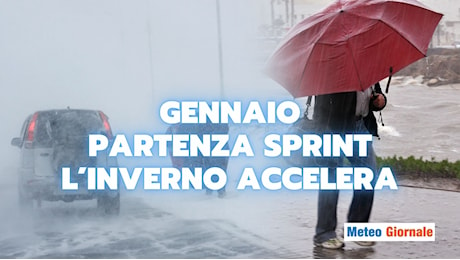 GENNAIO
PARTENZA SPRINT
L'INVERNO ACCELERA

Meteo Giornale